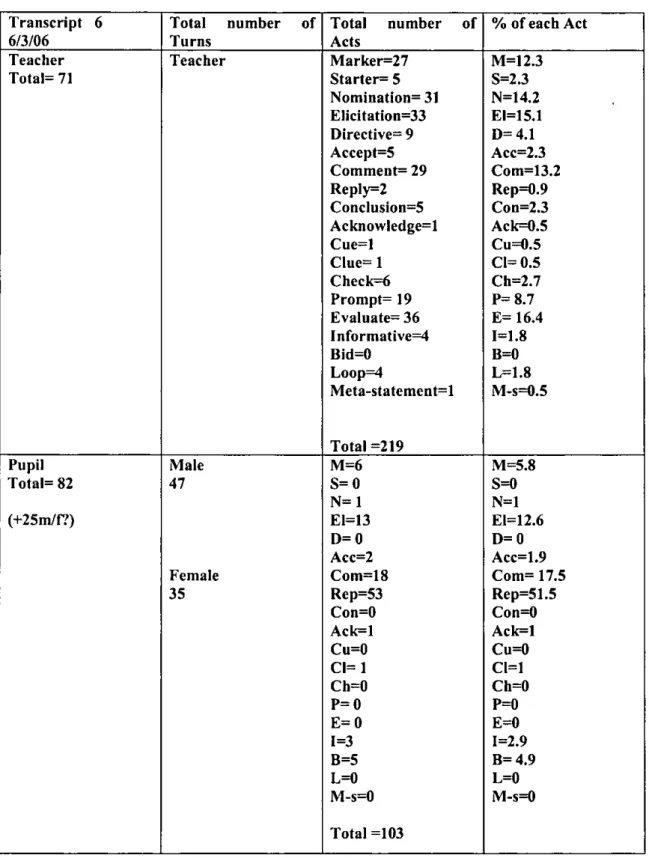 | Transcript 6 6/3/06 | Total number of Turns | Total number of Acts | % of each Act |
|---|---|---|---|
| Teacher Total= 71 | Teacher | Marker=27 Starter= 5 Nomination= 31 Elicitation=33 Directive= 9 Accept=5 Comment= 29 Reply=2 Conclusion=5 Acknowledge=1 Cue=1 Clue= 1 Check=6 Prompt= 19 Evaluate= 36 Informative=4 Bid=0 Loop=4 Meta-statement=1 Total =219 | M=12.3 S=2.3 N=14.2 El=15.1 D= 4.1 Acc=2.3 Com=13.2 Rep=0.9 Con=2.3 Ack=0.5 Cu=0.5 Cl= 0.5 Ch=2.7 P= 8.7 E= 16.4 I=1.8 B=0 L=1.8 M-s=0.5 |
| Pupil Total= 82 (+25m/f?) | Male 47 Female 35 | M=6 S= 0 N= 1 El=13 D= 0 Acc=2 Com=18 Rep=53 Con=0 Ack=1 Cu=0 Cl= 1 Ch=0 P= 0 E= 0 I=3 B=5 L=0 M-s=0 Total =103 | M=5.8 S=0 N=1 El=12.6 D= 0 Acc=1.9 Com= 17.5 Rep=51.5 Con=0 Ack=1 Cu=0 Cl=1 Ch=0 P=0 E=0 I=2.9 B= 4.9 L=0 M-s=0 |